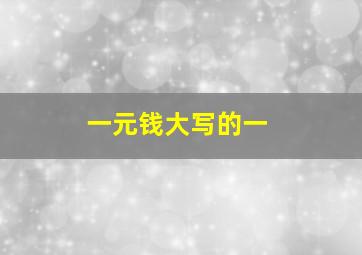 一元钱大写的一